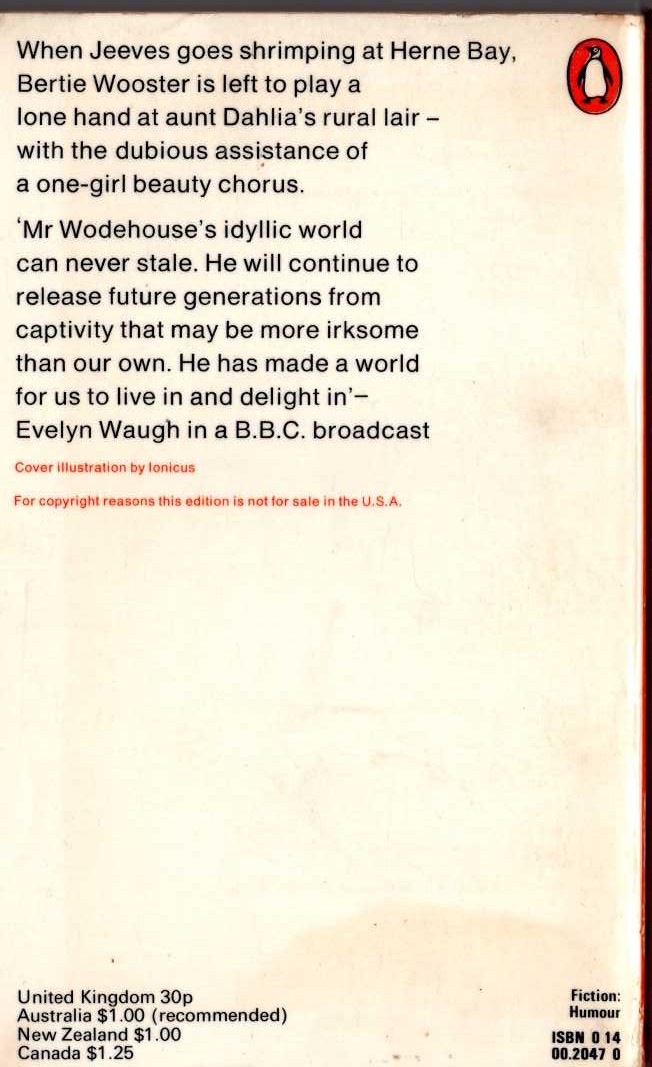 When Jeeves goes shrimping at Herne Bay, Bertie Wooster is left to play a lone hand at aunt Dahlia's rural lair – with the dubious assistance of a one-girl beauty chorus.

'Mr Wodehouse's idyllic world can never stale. He will continue to release future generations from captivity that may be more irksome than our own. He has made a world for us to live in and delight in'– Evelyn Waugh in a B.B.C. broadcast

Cover illustration by Ionicus

For copyright reasons this edition is not for sale in the U.S.A.

United Kingdom 30p
Australia $1.00 (recommended)
New Zealand $1.00
Canada $1.25

Fiction:
Humour

ISBN 0 14
00.2047 0